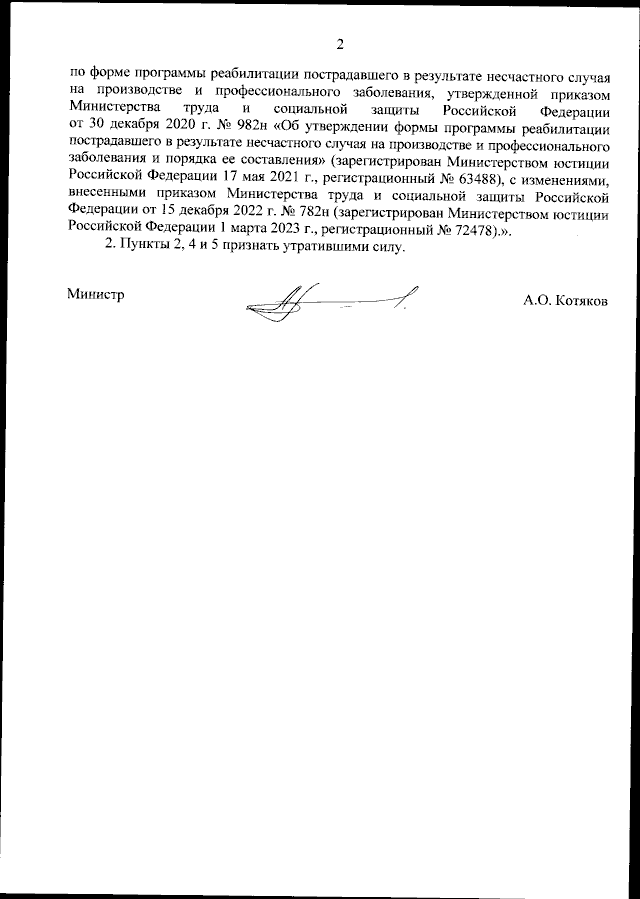 2

по форме программы реабилитации пострадавшего в результате несчастного случая на производстве и профессионального заболевания, утвержденной приказом Министерства труда и социальной защиты Российской Федерации от 30 декабря 2020 г. № 982н «Об утверждении формы программы реабилитации пострадавшего в результате несчастного случая на производстве и профессионального заболевания и порядка ее составления» (зарегистрирован Министерством юстиции Российской Федерации 17 мая 2021 г., регистрационный № 63488), с изменениями, внесенными приказом Министерства труда и социальной защиты Российской Федерации от 15 декабря 2022 г. № 782н (зарегистрирован Министерством юстиции Российской Федерации 1 марта 2023 г., регистрационный № 72478).».

2. Пункты 2, 4 и 5 признать утратившими силу.

Министр

А.О. Котяков